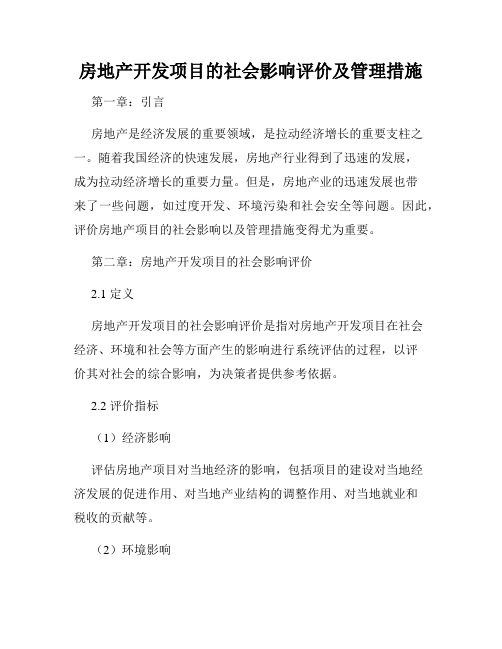 房地产开发项目的社会影响评价及管理措施

第一章：引言

房地产是经济发展的重要领域，是拉动经济增长的重要支柱之一。随着我国经济的快速发展，房地产行业得到了迅速的发展，成为拉动经济增长的重要力量。但是，房地产业的迅速发展也带来了一些问题，如过度开发、环境污染和社会安全等问题。因此，评价房地产项目的社会影响以及管理措施变得尤为重要。

第二章：房地产开发项目的社会影响评价

2.1 定义

房地产开发项目的社会影响评价是指对房地产开发项目在社会经济、环境和社会等方面产生的影响进行系统评估的过程，以评价其对社会的综合影响，为决策者提供参考依据。

2.2 评价指标

（1）经济影响

评估房地产项目对当地经济的影响，包括项目的建设对当地经济发展的促进作用、对当地产业结构的调整作用、对当地就业和税收的贡献等。

（2）环境影响